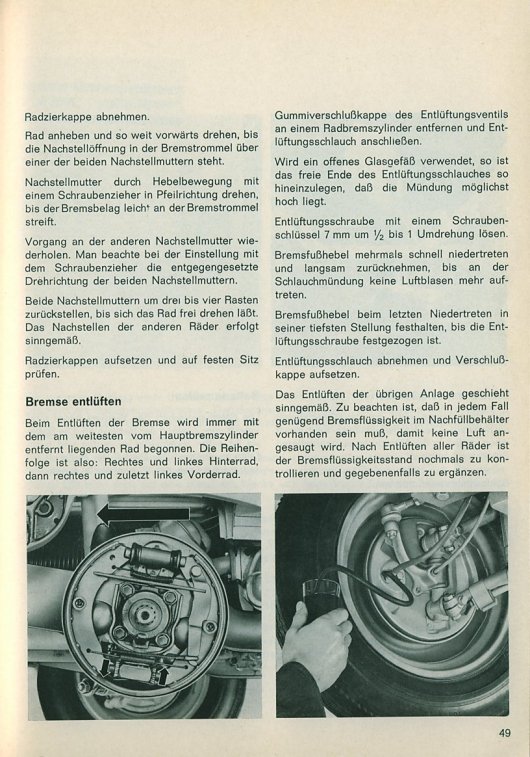 Radzierkappe abnehmen.

Rad anheben und so weit vorwärts drehen, bis die Nachstellöffnung in der Bremstrommel über einer der beiden Nachstellmuttern steht.

Nachstellmutter durch Hebelbewegung mit einem Schraubenzieher in Pfeilrichtung drehen, bis der Bremsbelag leicht an der Bremstrommel streift.

Vorgang an der anderen Nachstellmutter wiederholen. Man beachte bei der Einstellung mit dem Schraubenzieher die entgegengesetzte Drehrichtung der beiden Nachstellmuttern.

Beide Nachstellmuttern um drei bis vier Rasten zurückstellen, bis sich das Rad frei drehen läßt. Das Nachstellen der anderen Räder erfolgt sinngemäß.

Radzierkappen aufsetzen und auf festen Sitz prüfen.

Bremse entlüften

Beim Entlüften der Bremse wird immer mit dem am weitesten vom Hauptbremszylinder entfernt liegenden Rad begonnen. Die Reihenfolge ist also: Rechtes und linkes Hinterrad, dann rechtes und zuletzt linkes Vorderrad.

Gummiverschlußkappe des Entlüftungsventils an einem Radbremszylinder entfernen und Entlüftungsschlauch anschließen.

Wird ein offenes Glasgefäß verwendet, so ist das freie Ende des Entlüftungsschlauches so hineinzulegen, daß die Mündung möglichst hoch liegt.

Entlüftungsschraube mit einem Schraubenschlüssel 7 mm um $\frac{1}{2}$ bis 1 Umdrehung lösen.

Bremsfußhebel mehrmals schnell niedertreten und langsam zurücknehmen, bis an der Schlauchmündung keine Luftblasen mehr auftreten.

Bremsfußhebel beim letzten Niedertreten in seiner tiefsten Stellung festhalten, bis die Entlüftungsschraube festgezogen ist.

Entlüftungsschlauch abnehmen und Verschlußkappe aufsetzen.

Das Entlüften der übrigen Anlage geschieht sinngemäß. Zu beachten ist, daß in jedem Fall genügend Bremsflüssigkeit im Nachfüllbehälter vorhanden sein muß, damit keine Luft angesaugt wird. Nach Entlüften aller Räder ist der Bremsflüssigkeitsstand nochmals zu kontrollieren und gegebenenfalls zu ergänzen.

49